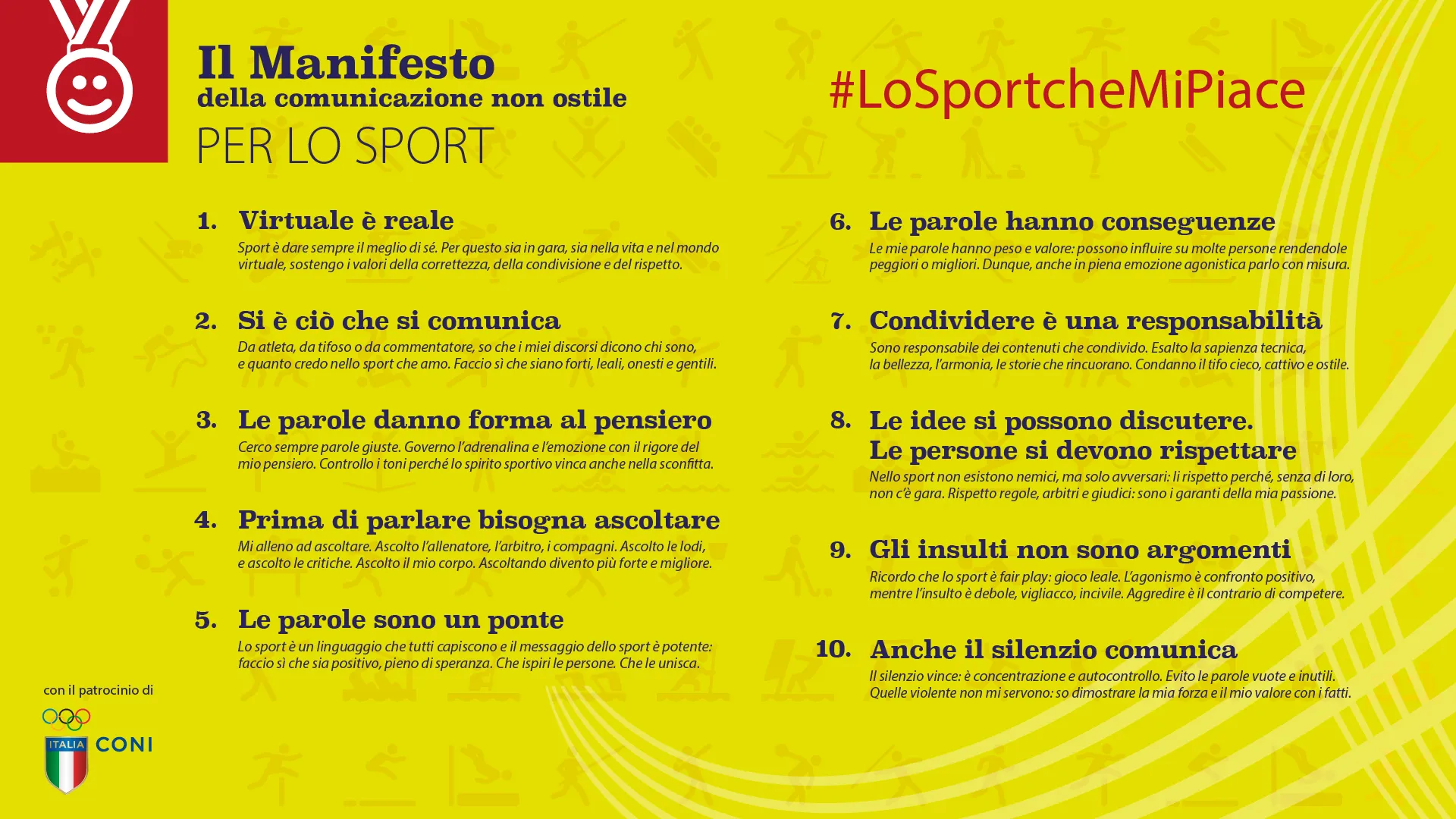 Il Manifesto
della comunicazione non ostile
PER LO SPORT

#LoSportcheMiPiace

1. Virtuale è reale
Sport è dare sempre il meglio di sé. Per questo sia in gara, sia nella vita e nel mondo virtuale, sostengo i valori della correttezza, della condivisione e del rispetto.

2. Si è ciò che si comunica
Da atleta, da tifoso o da commentatore, so che i miei discorsi dicono chi sono, e quanto credo nello sport che amo. Faccio sì che siano forti, leali, onesti e gentili.

3. Le parole danno forma al pensiero
Cerco sempre parole giuste. Governo l'adrenalina e l'emozione con il rigore del mio pensiero. Controllo i toni perché lo spirito sportivo vinca anche nella sconfitta.

4. Prima di parlare bisogna ascoltare
Mi alleno ad ascoltare. Ascolto l'allenatore, l'arbitro, i compagni. Ascolto le lodi, e ascolto le critiche. Ascolto il mio corpo. Ascoltando divento più forte e migliore.

5. Le parole sono un ponte
Lo sport è un linguaggio che tutti capiscono e il messaggio dello sport è potente: faccio sì che sia positivo, pieno di speranza. Che ispiri le persone. Che le unisca.

6. Le parole hanno conseguenze
Le mie parole hanno peso e valore: possono influire su molte persone rendendole peggiori o migliori. Dunque, anche in piena emozione agonistica parlo con misura.

7. Condividere è una responsabilità
Sono responsabile dei contenuti che condivido. Esalto la sapienza tecnica, la bellezza, l'armonia, le storie che rincuorano. Condanno il tifo cieco, cattivo e ostile.

8. Le idee si possono discutere. Le persone si devono rispettare
Nello sport non esistono nemici, ma solo avversari: li rispetto perché, senza di loro, non c'è gara. Rispetto regole, arbitri e giudici: sono i garanti della mia passione.

9. Gli insulti non sono argomenti
Ricordo che lo sport è fair play: gioco leale. L'agonismo è confronto positivo, mentre l'insulto è debole, vigliacco, incivile. Aggredire è il contrario di competere.

10. Anche il silenzio comunica
Il silenzio vince: è concentrazione e autocontrollo. Evito le parole vuote e inutili. Quelle violente non mi servono: so dimostrare la mia forza e il mio valore con i fatti.

con il patrocinio di
ITALIA CONI